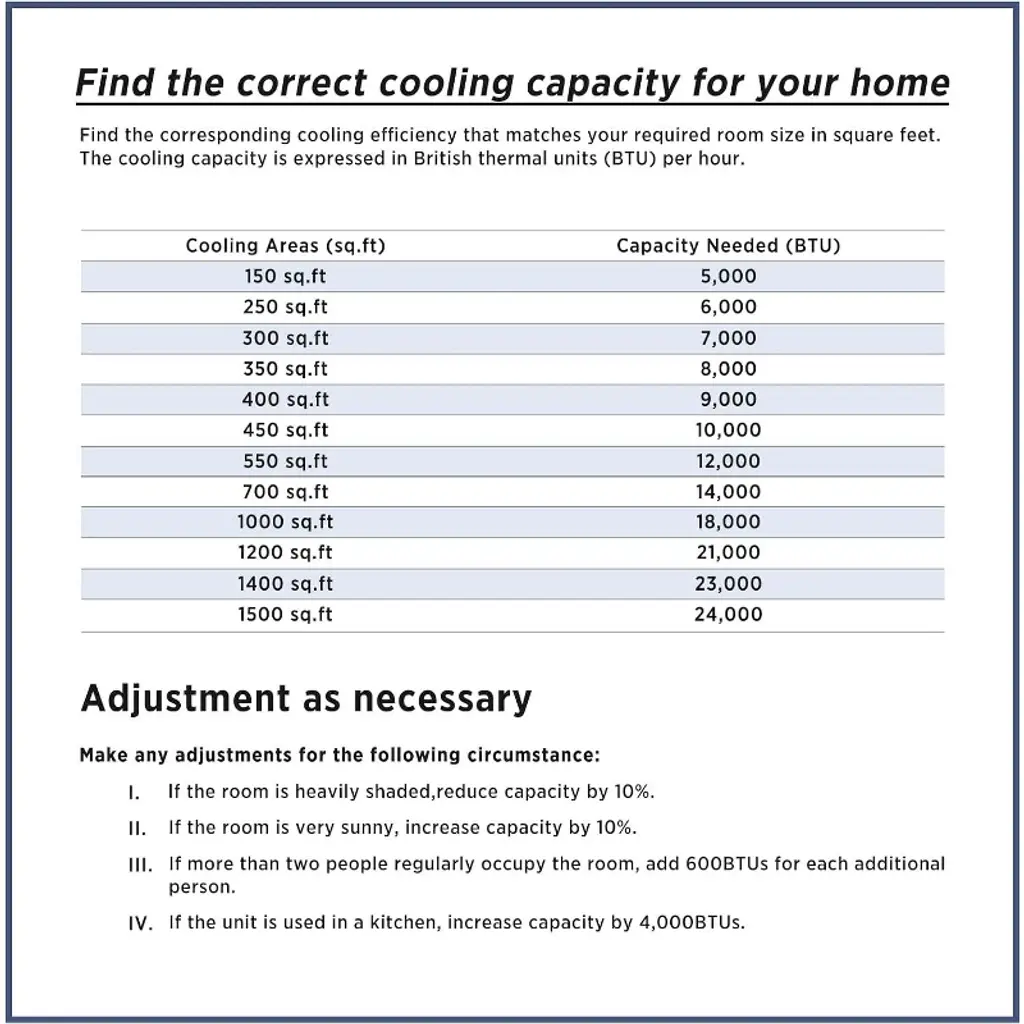 Find the correct cooling capacity for your home

Find the corresponding cooling efficiency that matches your required room size in square feet. The cooling capacity is expressed in British thermal units (BTU) per hour.

| Cooling Areas (sq.ft) | Capacity Needed (BTU) |
|---|---|
| 150 sq.ft | 5,000 |
| 250 sq.ft | 6,000 |
| 300 sq.ft | 7,000 |
| 350 sq.ft | 8,000 |
| 400 sq.ft | 9,000 |
| 450 sq.ft | 10,000 |
| 550 sq.ft | 12,000 |
| 700 sq.ft | 14,000 |
| 1000 sq.ft | 18,000 |
| 1200 sq.ft | 21,000 |
| 1400 sq.ft | 23,000 |
| 1500 sq.ft | 24,000 |

Adjustment as necessary

Make any adjustments for the following circumstance:

I. If the room is heavily shaded,reduce capacity by 10%.

II. If the room is very sunny, increase capacity by 10%.

III. If more than two people regularly occupy the room, add 600BTUs for each additional person.

IV. If the unit is used in a kitchen, increase capacity by 4,000BTUs.